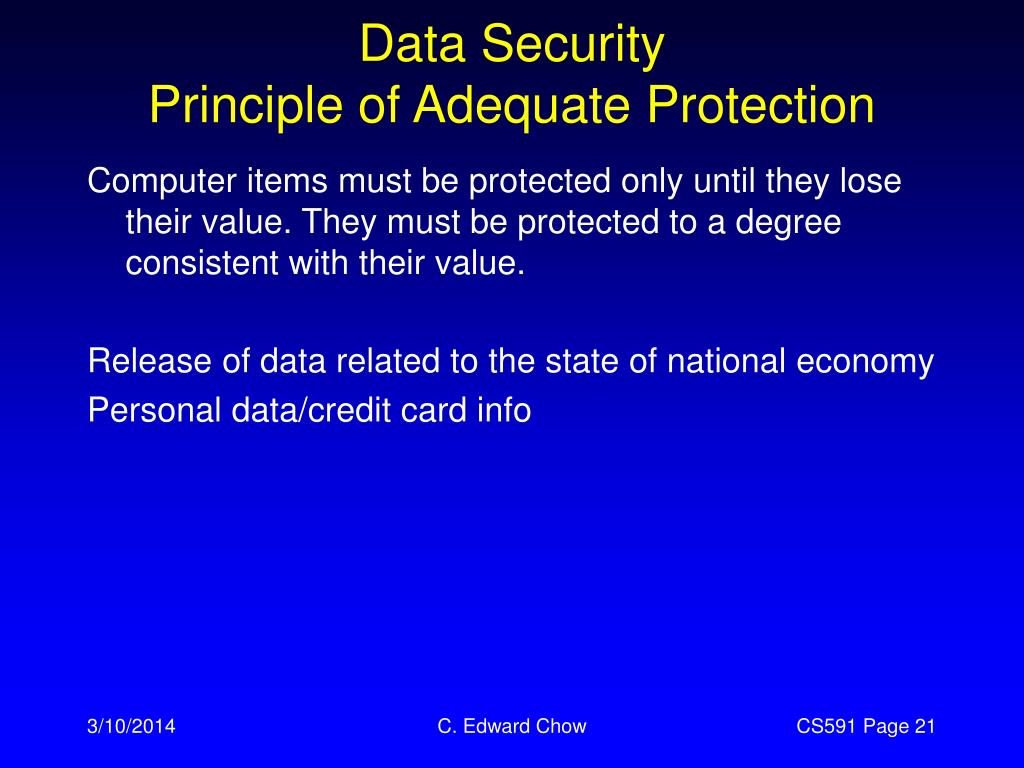 Data Security
Principle of Adequate Protection

Computer items must be protected only until they lose their value. They must be protected to a degree consistent with their value.

Release of data related to the state of national economy
Personal data/credit card info

3/10/2014

C. Edward Chow

CS591 Page 21